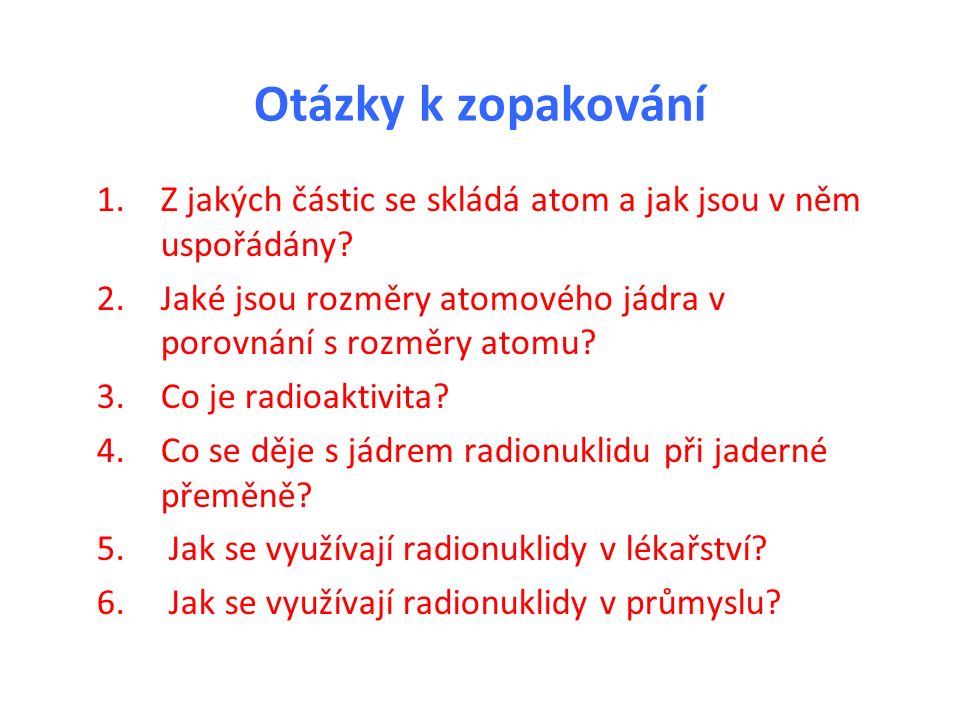 Otázky k zopakování

1. Z jakých částic se skládá atom a jak jsou v něm uspořádány?
2. Jaké jsou rozměry atomového jádra v porovnání s rozměry atomu?
3. Co je radioaktivita?
4. Co se děje s jádrem radionuklidu při jaderné přeměně?
5. Jak se využívají radionuklidy v lékařství?
6. Jak se využívají radionuklidy v průmyslu?